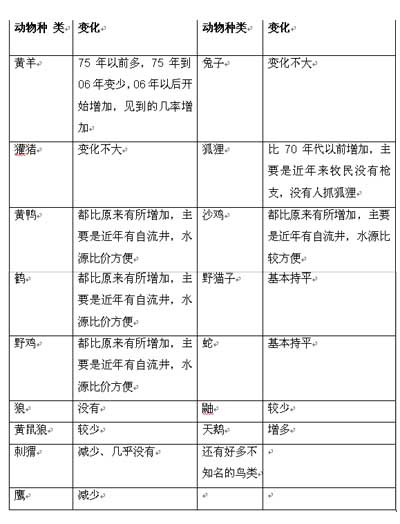 | 动物种 类 | 变化 | 动物种类 | 变化 |
|---|---|---|---|
| 黄羊 | 75 年以前多，75 年到 06 年变少，06 年以后开始增加，见到的几率增加 | 兔子 | 变化不大 |
| 獾猪 | 变化不大 | 狐狸 | 比 70 年代以前增加，主要是近年来牧民没有枪支，没有人抓狐狸 |
| 黄鸭 | 都比原来有所增加，主要是近年有自流井，水源比价方便 | 沙鸡 | 都比原来有所增加，主要是近年有自流井，水源比较方便 |
| 鹤 | 都比原来有所增加，主要是近年有自流井，水源比价方便 | 野猫子 | 基本持平 |
| 野鸡 | 都比原来有所增加，主要是近年有自流井，水源比价方便 | 蛇 | 基本持平 |
| 狼 | 没有 | 鼬 | 较少 |
| 黄鼠狼 | 较少 | 天鹅 | 增多 |
| 刺猬 | 减少、几乎没有 | 还有好多不知名的鸟类 | |
| 鹰 | 减少 | | |